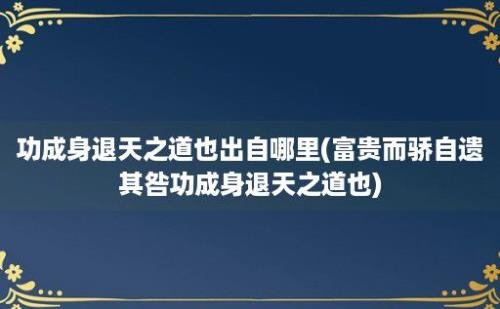 功成身退天之道也出自哪里(富贵而骄自遗其咎功成身退天之道也)